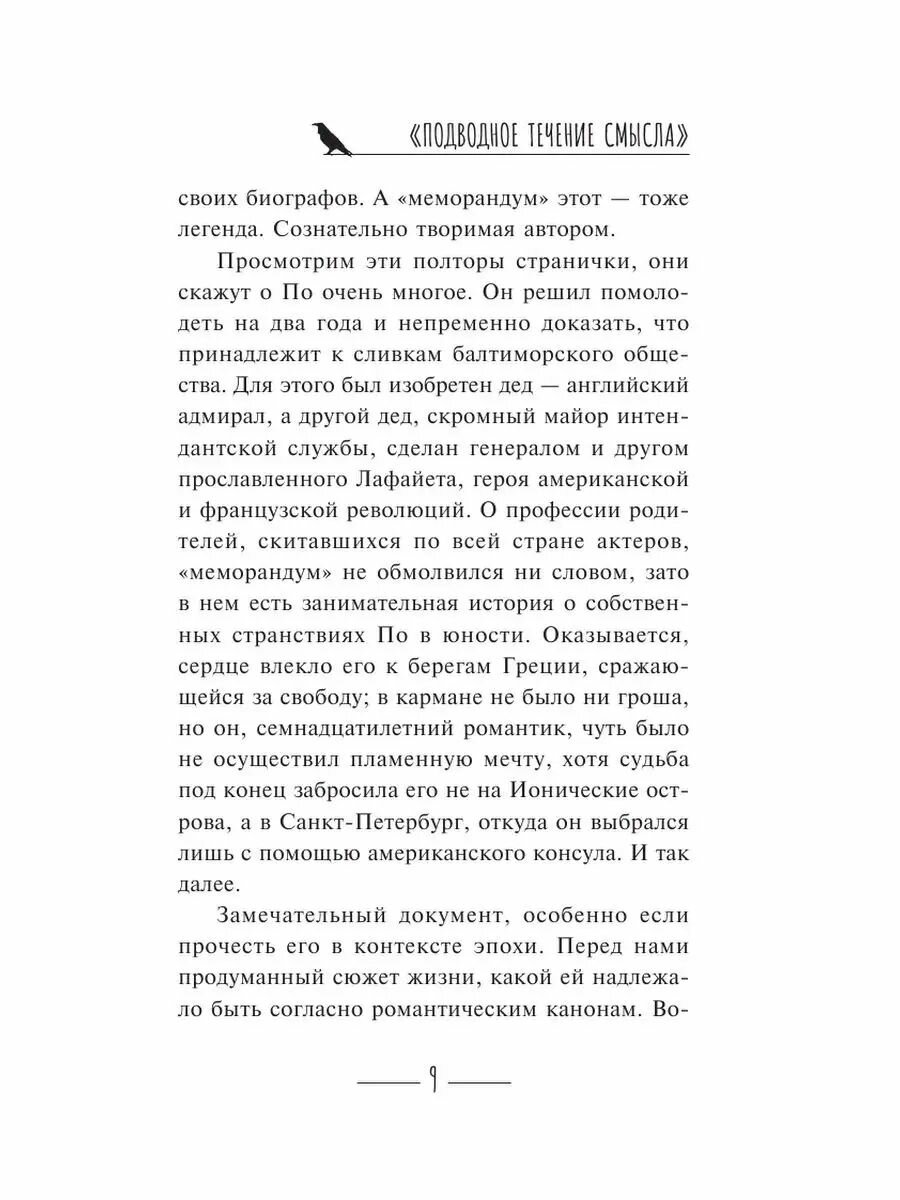 «ПОДВОДНОЕ ТЕЧЕНИЕ СМЫСЛА»

своих биографов. А «меморандум» этот — тоже легенда. Сознательно творимая автором.

Просмотрим эти полторы странички, они скажут о По очень многое. Он решил помолодеть на два года и непременно доказать, что принадлежит к сливкам балтиморского общества. Для этого был изобретен дед — английский адмирал, а другой дед, скромный майор интендантской службы, сделан генералом и другом прославленного Лафайета, героя американской и французской революций. О профессии родителей, скитавшихся по всей стране актеров, «меморандум» не обмолвился ни словом, зато в нем есть занимательная история о собственных странствиях По в юности. Оказывается, сердце влекло его к берегам Греции, сражающейся за свободу; в кармане не было ни гроша, но он, семнадцатилетний романтик, чуть было не осуществил пламенную мечту, хотя судьба под конец забросила его не на Ионические острова, а в Санкт-Петербург, откуда он выбрался лишь с помощью американского консула. И так далее.

Замечательный документ, особенно если прочесть его в контексте эпохи. Перед нами продуманный сюжет жизни, какой ей надлежало быть согласно романтическим канонам. Во-

9